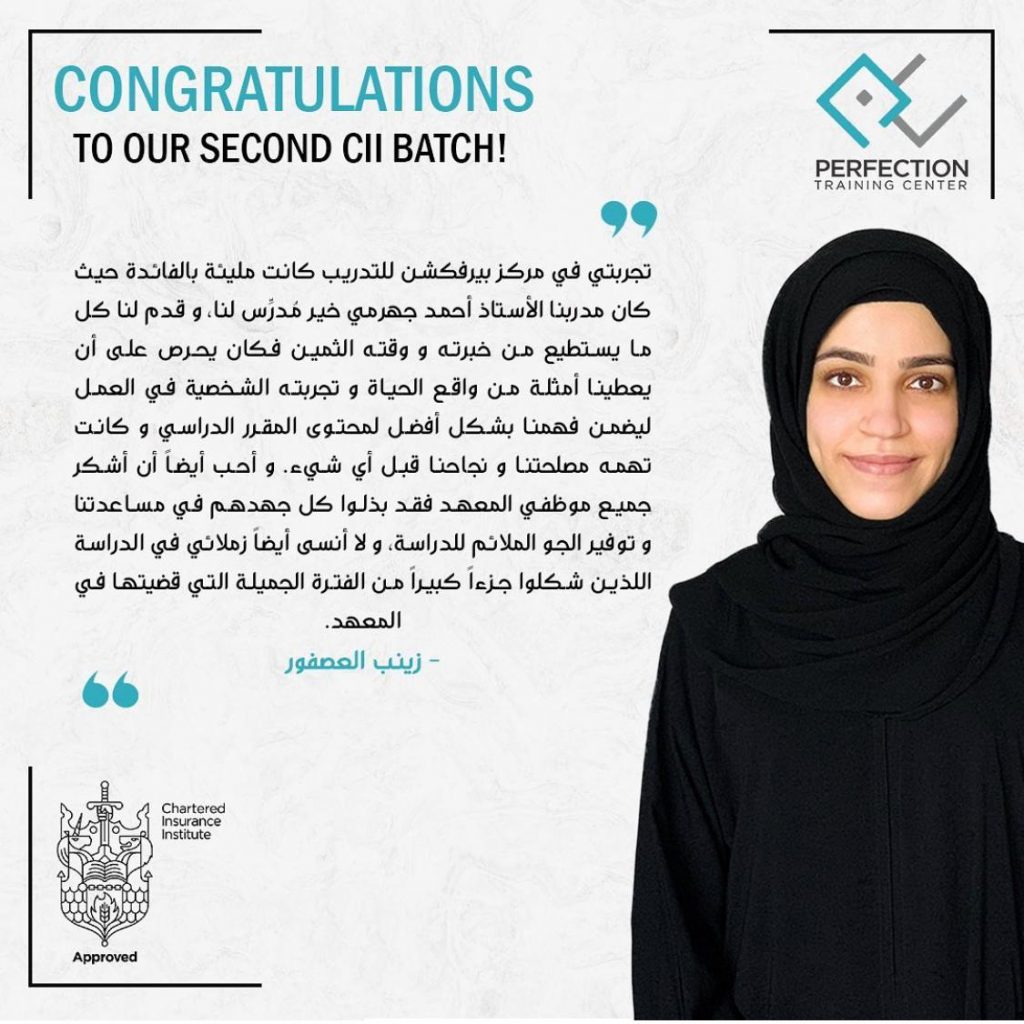 CONGRATULATIONS
TO OUR SECOND CII BATCH!

PERFECTION
TRAINING CENTER

تجربتي في مركز بيرفكشن للتدريب كانت مليئة بالفائدة حيث كان مدربنا الأستاذ أحمد جهرمي خير مُدرِّس لنا، و قدم لنا كل ما يستطيع من خبرته و وقته الثمين فكان يحرص على أن يعطينا أمثلة من واقع الحياة و تجربته الشخصية في العمل ليضمن فهمنا بشكل أفضل لمحتوى المقرر الدراسي و كانت تهمه مصلحتنا و نجاحنا قبل أي شيء. و أحب أيضاً أن أشكر جميع موظفي المعهد فقد بذلوا كل جهدهم في مساعدتنا و توفير الجو الملائم للدراسة، و لا أنسى أيضاً زملائي في الدراسة اللذين شكلوا جزءاً كبيراً من الفترة الجميلة التي قضيتها في المعهد.

- زينب العصفور

Chartered Insurance Institute
Approved